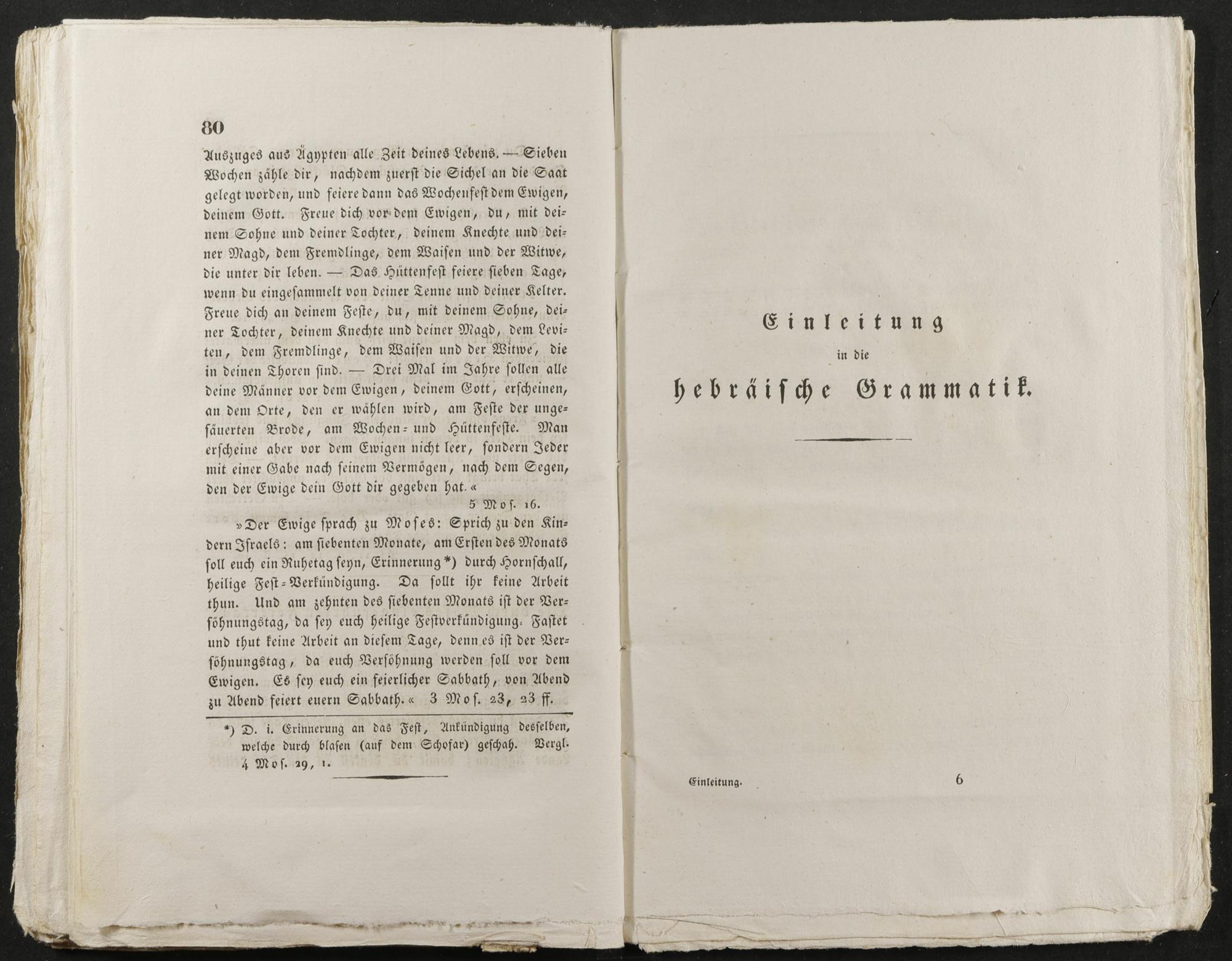 80

Auszuges aus Ägypten alle Zeit deines Lebens. — Sieben Wochen zähle dir, nachdem zuerst die Sichel an die Saat gelegt worden, und feiere dann das Wochenfest dem Ewigen, deinem Gott. Freue dich vor dem Ewigen, du, mit deinem Sohne und deiner Tochter, deinem Knechte und deiner Magd, dem Fremdlinge, dem Waisen und der Witwe, die unter dir leben. — Das Hüttenfest feiere sieben Tage, wenn du eingesammelt von deiner Tenne und deiner Kelter. Freue dich an deinem Feste, du, mit deinem Sohne, deiner Tochter, deinem Knechte und deiner Magd, dem Leviten, dem Fremdlinge, dem Waisen und der Witwe, die in deinen Thoren sind. — Drei Mal im Jahre sollen alle deine Männer vor dem Ewigen, deinem Gott, erscheinen, an dem Orte, den er wählen wird, am Feste der ungesäuerten Brode, am Wochen- und Hüttenfeste. Man erscheine aber vor dem Ewigen nicht leer, sondern Jeder mit einer Gabe nach seinem Vermögen, nach dem Segen, den der Ewige dein Gott dir gegeben hat.«
5 Mos. 16.

»Der Ewige sprach zu Moses: Sprich zu den Kindern Israels: am siebenten Monate, am Ersten des Monats soll euch ein Ruhetag seyn, Erinnerung*) durch Hornschall, heilige Fest-Verkündigung. Da sollt ihr keine Arbeit thun. Und am zehnten des siebenten Monats ist der Versöhnungstag, da sey euch heilige Festverkündigung. Fastet und thut keine Arbeit an diesem Tage, denn es ist der Versöhnungstag, da euch Versöhnung werden soll vor dem Ewigen. Es sey euch ein feierlicher Sabbath, von Abend zu Abend feiert euern Sabbath.« 3 Mos. 23, 23 ff.

*) D. i. Erinnerung an das Fest, Ankündigung desselben, welche durch blasen (auf dem Schofar) geschah. Vergl. 4 Mos. 29, 1.

Einleitung
in die
hebräische Grammatik.

Einleitung. 6